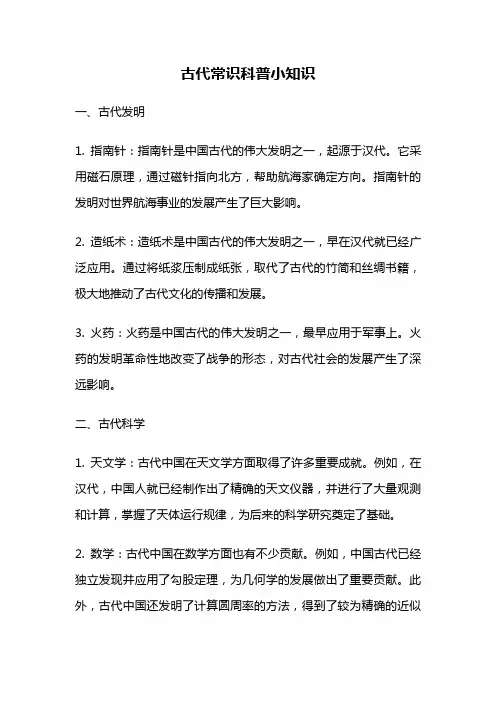 古代常识科普小知识

一、古代发明

1. 指南针：指南针是中国古代的伟大发明之一，起源于汉代。它采用磁石原理，通过磁针指向北方，帮助航海家确定方向。指南针的发明对世界航海事业的发展产生了巨大影响。

2. 造纸术：造纸术是中国古代的伟大发明之一，早在汉代就已经广泛应用。通过将纸浆压制成纸张，取代了古代的竹简和丝绸书籍，极大地推动了古代文化的传播和发展。

3. 火药：火药是中国古代的伟大发明之一，最早应用于军事上。火药的发明革命性地改变了战争的形态，对古代社会的发展产生了深远影响。

二、古代科学

1. 天文学：古代中国在天文学方面取得了许多重要成就。例如，在汉代，中国人就已经制作出了精确的天文仪器，并进行了大量观测和计算，掌握了天体运行规律，为后来的科学研究奠定了基础。

2. 数学：古代中国在数学方面也有不少贡献。例如，中国古代已经独立发现并应用了勾股定理，为几何学的发展做出了重要贡献。此外，古代中国还发明了计算圆周率的方法，得到了较为精确的近似